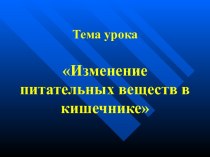 Тема урока

«Изменение питательных веществ в кишечнике»